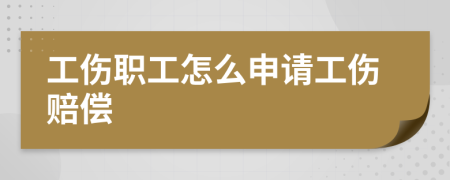 工伤职工怎么申请工伤赔偿